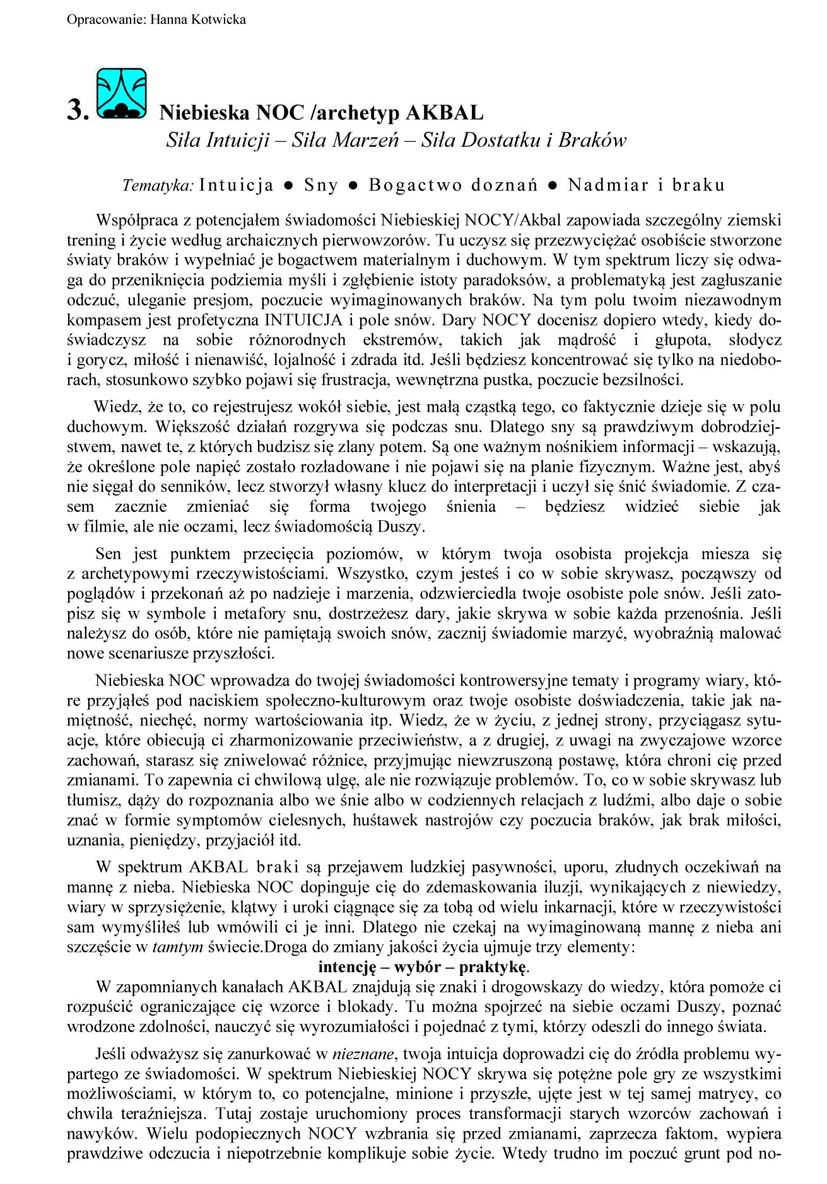 Opracowanie: Hanna Kotwicka

3. Niebieska NOC /archetyp AKBAL
Siła Intuicji – Siła Marzeń – Siła Dostatku i Braków

Tematyka: Intuicja ● Sny ● Bogactwo doznań ● Nadmiar i braku

Współpraca z potencjałem świadomości Niebieskiej NOCY/Akbal zapowiada szczególny ziemski trening i życie według archaicznych pierwowzorów. Tu uczysz się przezwyciężać osobiście stworzone światy braków i wypełniać je bogactwem materialnym i duchowym. W tym spektrum liczy się odwaga do przeniknięcia podziemia myśli i zgłębienie istoty paradoksów, a problematyką jest zagłuszanie odczuć, uleganie presjom, poczucie wyimaginowanych braków. Na tym polu twoim niezawodnym kompasem jest profetyczna INTUICJA i pole snów. Dary NOCY docenisz dopiero wtedy, kiedy doświadczysz na sobie różnorodnych ekstremów, takich jak mądrość i głupota, słodycz i gorycz, miłość i nienawiść, lojalność i zdrada itd. Jeśli będziesz koncentrować się tylko na niedoborach, stosunkowo szybko pojawi się frustracja, wewnętrzna pustka, poczucie bezsilności.

Wiedz, że to, co rejestrujesz wokół siebie, jest małą cząstką tego, co faktycznie dzieje się w polu duchowym. Większość działań rozgrywa się podczas snu. Dlatego sny są prawdziwym dobrodziejstwem, nawet te, z których budzisz się zlany potem. Są one ważnym nośnikiem informacji – wskazują, że określone pole napięć zostało rozładowane i nie pojawi się na planie fizycznym. Ważne jest, abyś nie sięgał do senników, lecz stworzył własny klucz do interpretacji i uczył się śnić świadomie. Z czasem zacznie zmieniać się forma twojego śnienia – będziesz widzieć siebie jak w filmie, ale nie oczami, lecz świadomością Duszy.

Sen jest punktem przecięcia poziomów, w którym twoja osobista projekcja miesza się z archetypowymi rzeczywistościami. Wszystko, czym jesteś i co w sobie skrywasz, począwszy od poglądów i przekonań aż po nadzieje i marzenia, odzwierciedla twoje osobiste pole snów. Jeśli zatopisz się w symbole i metafory snu, dostrzeżesz dary, jakie skrywa w sobie każda przenośnia. Jeśli należysz do osób, które nie pamiętają swoich snów, zacznij świadomie marzyć, wyobraźnią malować nowe scenariusze przyszłości.

Niebieska NOC wprowadza do twojej świadomości kontrowersyjne tematy i programy wiary, które przyjąłeś pod naciskiem społeczno-kulturowym oraz twoje osobiste doświadczenia, takie jak namiętność, niechęć, normy wartościowania itp. Wiedz, że w życiu, z jednej strony, przyciągasz sytuacje, które obiecują ci zharmonizowanie przeciwieństw, a z drugiej, z uwagi na zwyczajowe wzorce zachowań, starasz się zniwelować różnice, przyjmując niewzruszoną postawę, która chroni cię przed zmianami. To zapewnia ci chwilową ulgę, ale nie rozwiązuje problemów. To, co w sobie skrywasz lub tłumisz, dąży do rozpoznania albo we śnie albo w codziennych relacjach z ludźmi, albo daje o sobie znać w formie symptomów cielesnych, huśtawek nastrojów czy poczucia braków, jak brak miłości, uznania, pieniędzy, przyjaciół itd.

W spektrum AKBAL braki są przejawem ludzkiej pasywności, uporu, złudnych oczekiwań na mannę z nieba. Niebieska NOC dopinguje cię do zdemaskowania iluzji, wynikających z niewiedzy, wiary w sprzysiężenie, klątwy i uroki ciągnące się za tobą od wielu inkarnacji, które w rzeczywistości sam wymyśliłeś lub wmówili ci je inni. Dlatego nie czekaj na wyimaginowaną mannę z nieba ani szczęście w tamtym świecie.Droga do zmiany jakości życia ujmuje trzy elementy:
intencję – wybór – praktykę.
W zapomnianych kanałach AKBAL znajdują się znaki i drogowskazy do wiedzy, która pomoże ci rozpuścić ograniczające cię wzorce i blokady. Tu można spojrzeć na siebie oczami Duszy, poznać wrodzone zdolności, nauczyć się wyrozumiałości i pojednać z tymi, którzy odeszli do innego świata.

Jeśli odważysz się zanurkować w nieznane, twoja intuicja doprowadzi cię do źródła problemu wypartego ze świadomości. W spektrum Niebieskiej NOCY skrywa się potężne pole gry ze wszystkimi możliwościami, w którym to, co potencjalne, minione i przyszłe, ujęte jest w tej samej matrycy, co chwila teraźniejsza. Tutaj zostaje uruchomiony proces transformacji starych wzorców zachowań i nawyków. Wielu podopiecznych NOCY wzbrania się przed zmianami, zaprzecza faktom, wypiera prawdziwe odczucia i niepotrzebnie komplikuje sobie życie. Wtedy trudno im poczuć grunt pod no-